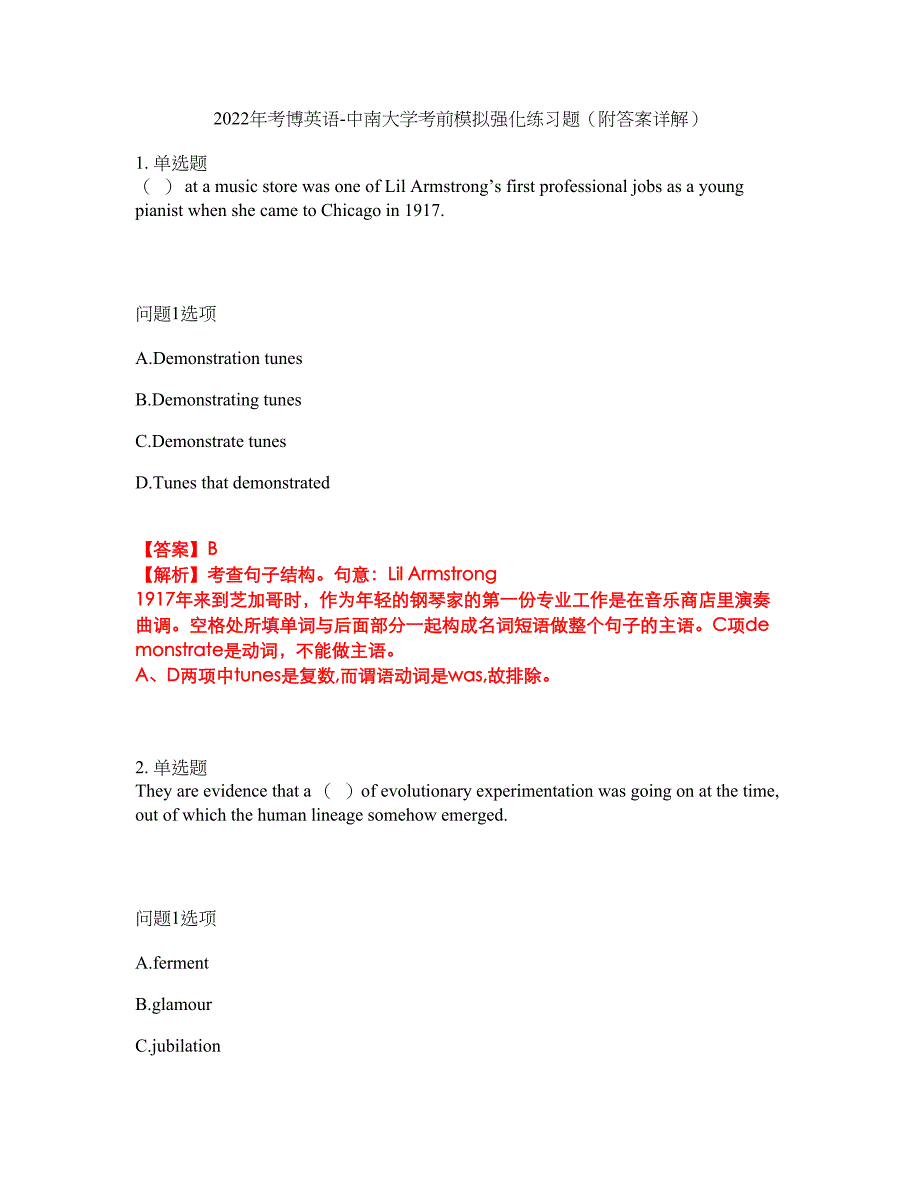 2022年考博英语-中南大学考前模拟强化练习题（附答案详解）

1. 单选题
（ ） at a music store was one of Lil Armstrong’s first professional jobs as a young pianist when she came to Chicago in 1917.

问题1选项

A.Demonstration tunes

B.Demonstrating tunes

C.Demonstrate tunes

D.Tunes that demonstrated

【答案】B
【解析】考查句子结构。句意：Lil Armstrong
1917年来到芝加哥时，作为年轻的钢琴家的第一份专业工作是在音乐商店里演奏曲调。空格处所填单词与后面部分一起构成名词短语做整个句子的主语。C项demonstrate是动词，不能做主语。
A、D两项中tunes是复数,而谓语动词是was,故排除。

2. 单选题
They are evidence that a （ ）of evolutionary experimentation was going on at the time, out of which the human lineage somehow emerged.

问题1选项

A.ferment

B.glamour

C.jubilation